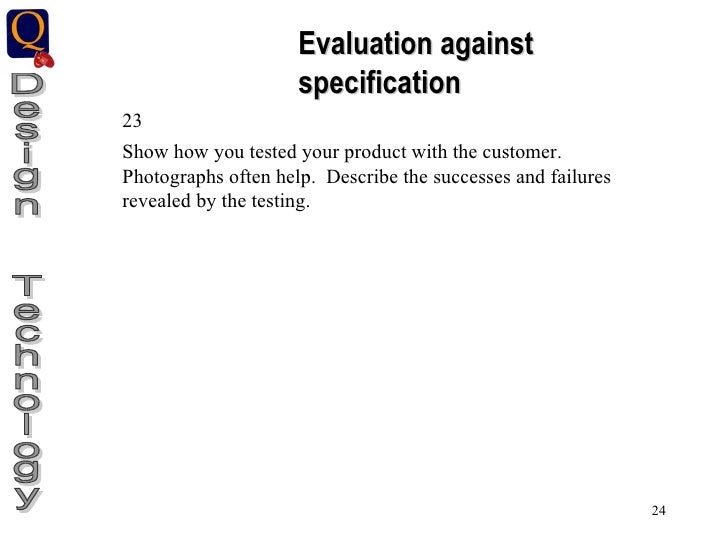 Q

Design Technology

Evaluation against specification

23

Show how you tested your product with the customer. Photographs often help. Describe the successes and failures revealed by the testing.

24